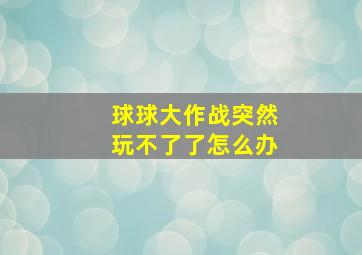 球球大作战突然玩不了了怎么办